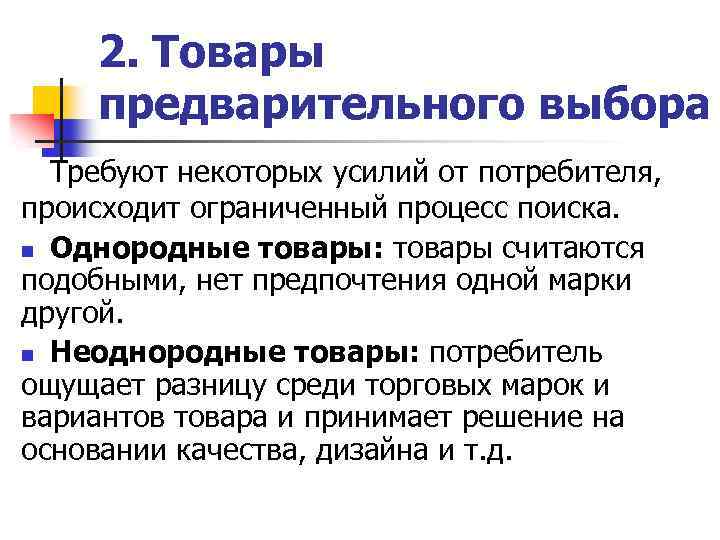 2. Товары предварительного выбора

Требуют некоторых усилий от потребителя, происходит ограниченный процесс поиска.

Однородные товары: товары считаются подобными, нет предпочтения одной марки другой.

Неоднородные товары: потребитель ощущает разницу среди торговых марок и вариантов товара и принимает решение на основании качества, дизайна и т.д.